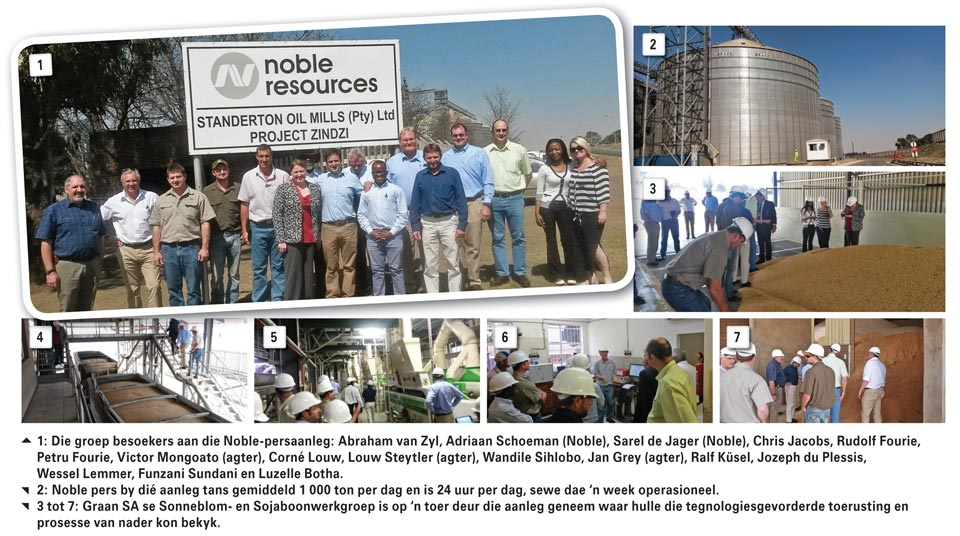 1

noble resources
STANDERTON OIL MILLS (Pty) Ltd
PROJECT ZINDZI

2

3

4

5

6

7

1: Die groep besoekers aan die Noble-persaanleg: Abraham van Zyl, Adriaan Schoeman (Noble), Sarel de Jager (Noble), Chris Jacobs, Rudolf Fourie, Petru Fourie, Victor Mongoato (agter), Corné Louw, Louw Steytler (agter), Wandile Sihlobo, Jan Grey (agter), Ralf Küsel, Jozeph du Plessis, Wessel Lemmer, Funzani Sundani en Luzelle Botha.

2: Noble pers by dié aanleg tans gemiddeld 1 000 ton per dag en is 24 uur per dag, sewe dae 'n week operasioneel.

3 tot 7: Graan SA se Sonneblom- en Sojaboonwerkgroep is op 'n toer deur die aanleg geneem waar hulle die tegnologiesgevorderde toerusting en prosesse van nader kon bekyk.